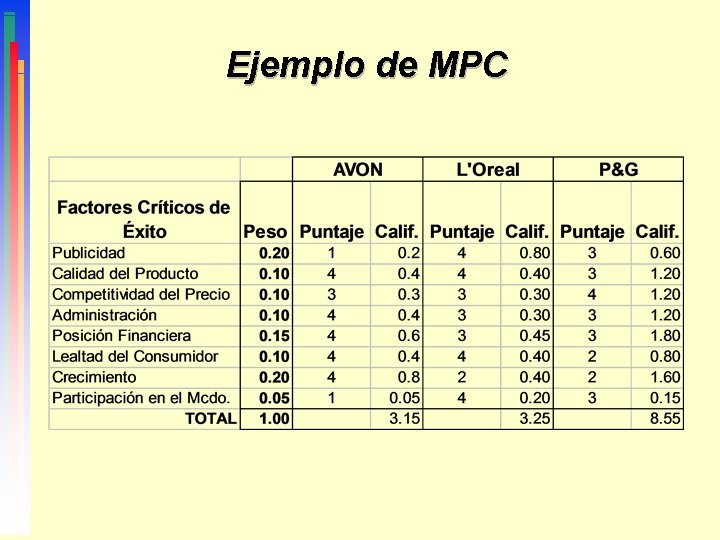 Ejemplo de MPC

| | | AVON | | L'Oreal | | P&G | |
|---|---|---|---|---|---|---|---|
| Factores Críticos de Éxito | Peso | Puntaje | Calif. | Puntaje | Calif. | Puntaje | Calif. |
| Publicidad | 0.20 | 1 | 0.2 | 4 | 0.80 | 3 | 0.60 |
| Calidad del Producto | 0.10 | 4 | 0.4 | 4 | 0.40 | 3 | 1.20 |
| Competitividad del Precio | 0.10 | 3 | 0.3 | 3 | 0.30 | 4 | 1.20 |
| Administración | 0.10 | 4 | 0.4 | 3 | 0.30 | 3 | 1.20 |
| Posición Financiera | 0.15 | 4 | 0.6 | 3 | 0.45 | 3 | 1.80 |
| Lealtad del Consumidor | 0.10 | 4 | 0.4 | 4 | 0.40 | 2 | 0.80 |
| Crecimiento | 0.20 | 4 | 0.8 | 2 | 0.40 | 2 | 1.60 |
| Participación en el Mcdo. | 0.05 | 1 | 0.05 | 4 | 0.20 | 3 | 0.15 |
| TOTAL | 1.00 | | 3.15 | | 3.25 | | 8.55 |